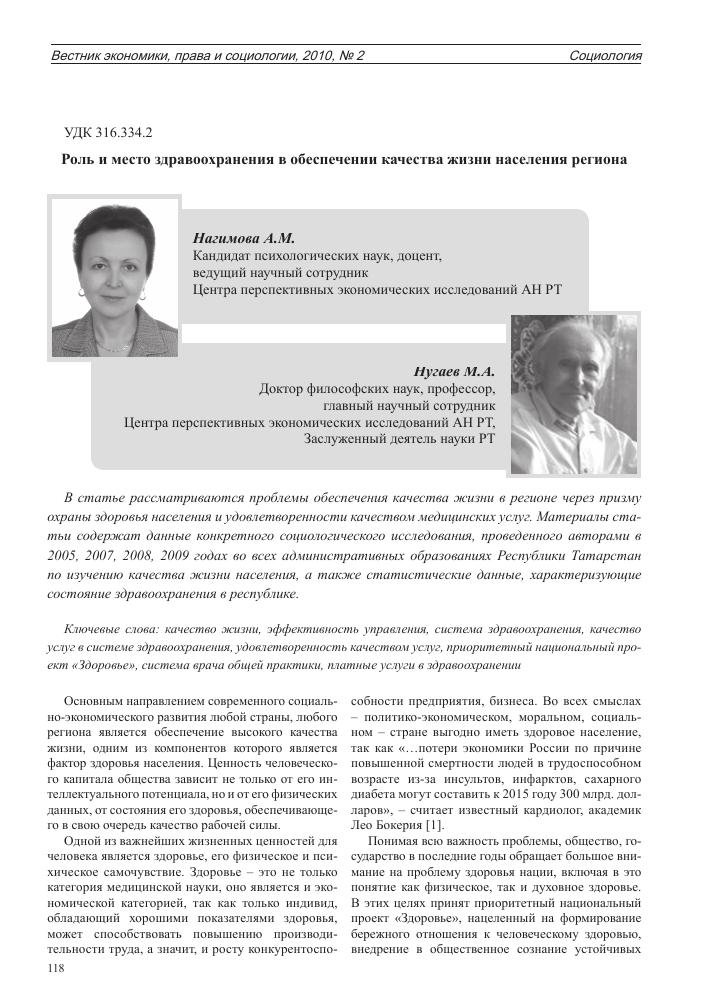 Вестник экономики, права и социологии, 2010, № 2 Социология

УДК 316.334.2

Роль и место здравоохранения в обеспечении качества жизни населения региона

Нагимова А.М.
Кандидат психологических наук, доцент,
ведущий научный сотрудник
Центра перспективных экономических исследований АН РТ

Нугаев М.А.
Доктор философских наук, профессор,
главный научный сотрудник
Центра перспективных экономических исследований АН РТ,
Заслуженный деятель науки РТ

В статье рассматриваются проблемы обеспечения качества жизни в регионе через призму охраны здоровья населения и удовлетворенности качеством медицинских услуг. Материалы статьи содержат данные конкретного социологического исследования, проведенного авторами в 2005, 2007, 2008, 2009 годах во всех административных образованиях Республики Татарстан по изучению качества жизни населения, а также статистические данные, характеризующие состояние здравоохранения в республике.

Ключевые слова: качество жизни, эффективность управления, система здравоохранения, качество услуг в системе здравоохранения, удовлетворенность качеством услуг, приоритетный национальный проект «Здоровье», система врача общей практики, платные услуги в здравоохранении

Основным направлением современного социально-экономического развития любой страны, любого региона является обеспечение высокого качества жизни, одним из компонентов которого является фактор здоровья населения. Ценность человеческого капитала общества зависит не только от его интеллектуального потенциала, но и от его физических данных, от состояния его здоровья, обеспечивающего в свою очередь качество рабочей силы.

Одной из важнейших жизненных ценностей для человека является здоровье, его физическое и психическое самочувствие. Здоровье – это не только категория медицинской науки, оно является и экономической категорией, так как только индивид, обладающий хорошими показателями здоровья, может способствовать повышению производительности труда, а значит, и росту конкурентоспособности предприятия, бизнеса. Во всех смыслах – политико-экономическом, моральном, социальном – стране выгодно иметь здоровое население, так как «…потери экономики России по причине повышенной смертности людей в трудоспособном возрасте из-за инсультов, инфарктов, сахарного диабета могут составить к 2015 году 300 млрд. долларов», – считает известный кардиолог, академик Лео Бокерия [1].

Понимая всю важность проблемы, общество, государство в последние годы обращает большое внимание на проблему здоровья нации, включая в это понятие как физическое, так и духовное здоровье. В этих целях принят приоритетный национальный проект «Здоровье», нацеленный на формирование бережного отношения к человеческому здоровью, внедрение в общественное сознание устойчивых

118